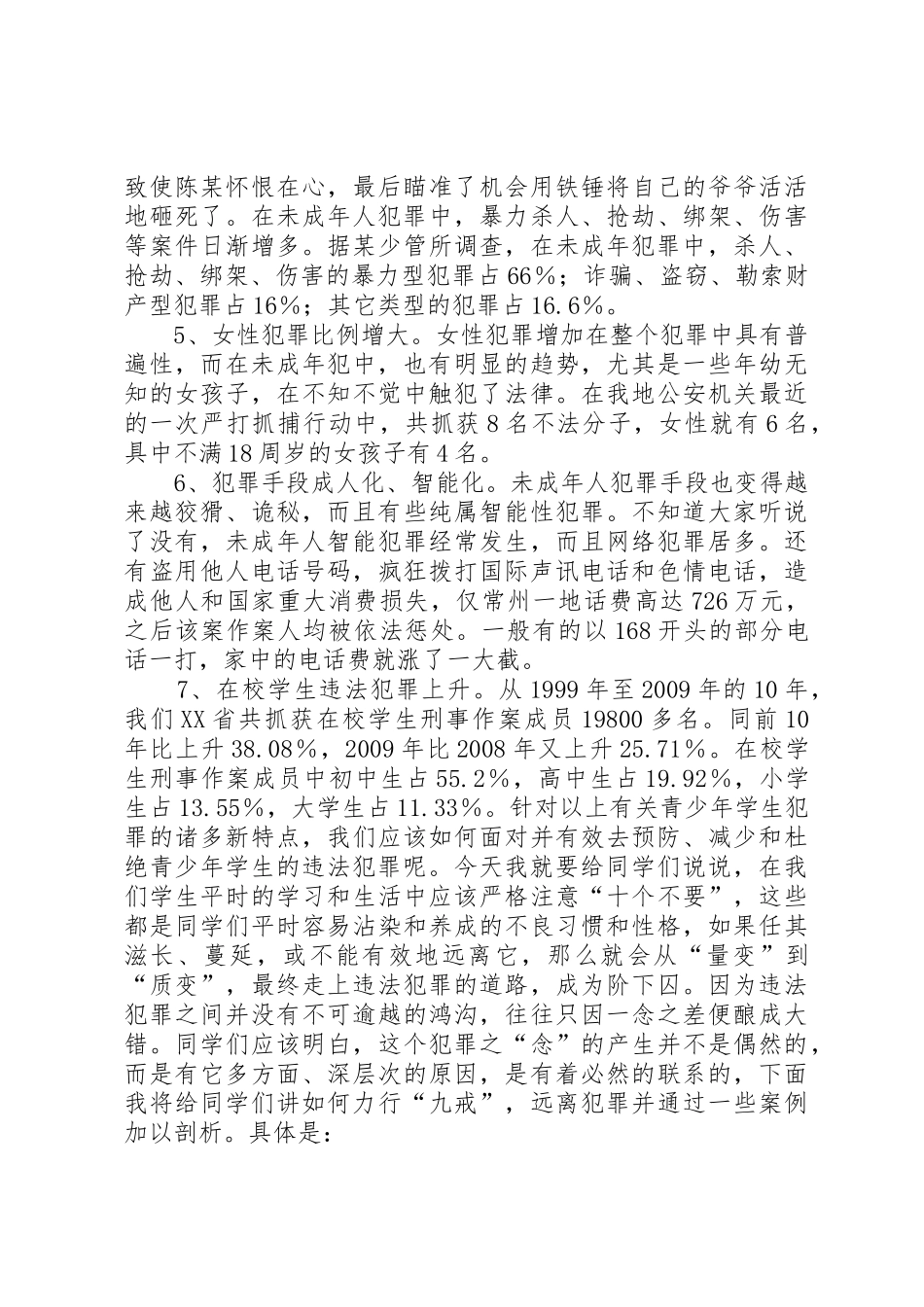 致使陈某怀恨在心，最后瞄准了机会用铁锤将自己的爷爷活活地砸死了。在未成年人犯罪中，暴力杀人、抢劫、绑架、伤害等案件日渐增多。据某少管所调查，在未成年犯罪中，杀人、抢劫、绑架、伤害的暴力型犯罪占66%；诈骗、盗窃、勒索财产型犯罪占16%；其它类型的犯罪占16.6%。

5、女性犯罪比例增大。女性犯罪增加在整个犯罪中具有普遍性，而在未成年犯中，也有明显的趋势，尤其是一些年幼无知的女孩子，在不知不觉中触犯了法律。在我地公安机关最近的一次严打抓捕行动中，共抓获8名不法分子，女性就有6名，具中不满18周岁的女孩子有4名。

6、犯罪手段成人化、智能化。未成年人犯罪手段也变得越来越狡猾、诡秘，而且有些纯属智能性犯罪。不知道大家听说了没有，未成年人智能犯罪经常发生，而且网络犯罪居多。还有盗用他人电话号码，疯狂拨打国际声讯电话和色情电话，造成他人和国家重大消费损失，仅常州一地话费高达726万元，之后该案作案人均被依法惩处。一般有的以168开头的部分电话一打，家中的电话费就涨了一大截。

7、在校学生违法犯罪上升。从1999年至2009年的10年，我们XX省共抓获在校学生刑事作案成员19800多名。同前10年比上升38.08%，2009年比2008年又上升25.71%。在校学生刑事作案成员中初中生占55.2%，高中生占19.92%，小学生占13.55%，大学生占11.33%。针对以上有关青少年学生犯罪的诸多新特点，我们应该如何面对并有效去预防、减少和杜绝青少年学生的违法犯罪呢。今天我就要给同学们说说，在我们学生平时的学习和生活中应该严格注意“十个不要”，这些都是同学们平时容易沾染和养成的不良习惯和性格，如果任其滋长、蔓延，或不能有效地远离它，那么就会从“量变”到“质变”，最终走上违法犯罪的道路，成为阶下囚。因为违法犯罪之间并没有不可逾越的鸿沟，往往只因一念之差便酿成大错。同学们应该明白，这个犯罪之“念”的产生并不是偶然的，而是有它多方面、深层次的原因，是有着必然的联系的，下面我将给同学们讲如何力行“九戒”，远离犯罪并通过一些案例加以剖析。具体是：